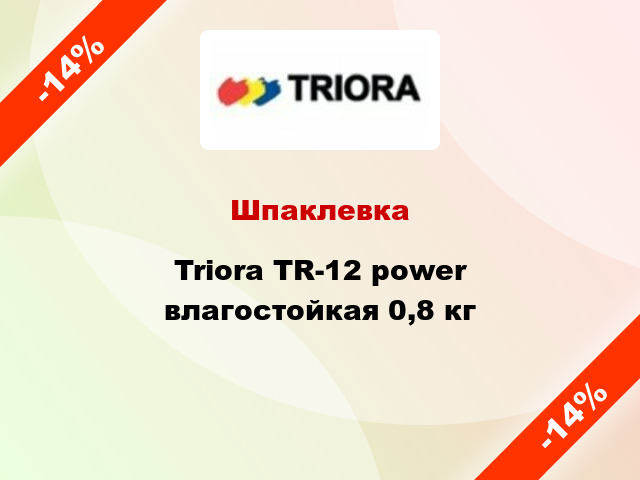 -14%

TRIORA

Шпаклевка

Triora TR-12 power влагостойкая 0,8 кг

-14%